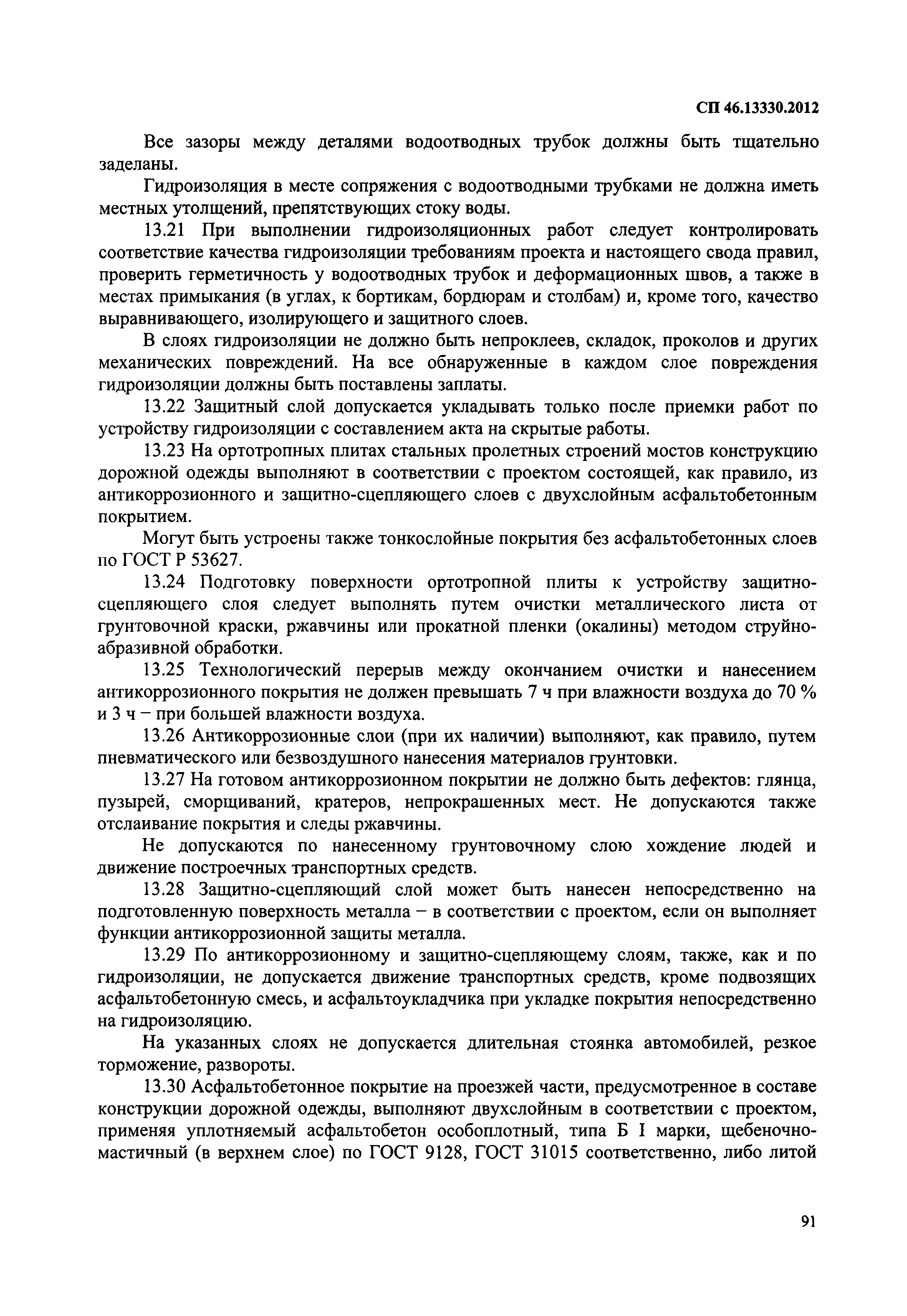 СП 46.13330.2012

Все зазоры между деталями водоотводных трубок должны быть тщательно заделаны.

Гидроизоляция в месте сопряжения с водоотводными трубками не должна иметь местных утолщений, препятствующих стоку воды.

13.21 При выполнении гидроизоляционных работ следует контролировать соответствие качества гидроизоляции требованиям проекта и настоящего свода правил, проверить герметичность у водоотводных трубок и деформационных швов, а также в местах примыкания (в углах, к бортикам, бордюрам и столбам) и, кроме того, качество выравнивающего, изолирующего и защитного слоев.

В слоях гидроизоляции не должно быть непроклеев, складок, проколов и других механических повреждений. На все обнаруженные в каждом слое повреждения гидроизоляции должны быть поставлены заплаты.

13.22 Защитный слой допускается укладывать только после приемки работ по устройству гидроизоляции с составлением акта на скрытые работы.

13.23 На ортотропных плитах стальных пролетных строений мостов конструкцию дорожной одежды выполняют в соответствии с проектом состоящей, как правило, из антикоррозионного и защитно-сцепляющего слоев с двухслойным асфальтобетонным покрытием.

Могут быть устроены также тонкослойные покрытия без асфальтобетонных слоев по ГОСТ Р 53627.

13.24 Подготовку поверхности ортотропной плиты к устройству защитно-сцепляющего слоя следует выполнять путем очистки металлического листа от грунтовочной краски, ржавчины или прокатной пленки (окалины) методом струйно-абразивной обработки.

13.25 Технологический перерыв между окончанием очистки и нанесением антикоррозионного покрытия не должен превышать 7 ч при влажности воздуха до 70 % и 3 ч – при большей влажности воздуха.

13.26 Антикоррозионные слои (при их наличии) выполняют, как правило, путем пневматического или безвоздушного нанесения материалов грунтовки.

13.27 На готовом антикоррозионном покрытии не должно быть дефектов: глянца, пузырей, сморщиваний, кратеров, непрокрашенных мест. Не допускаются также отслаивание покрытия и следы ржавчины.

Не допускаются по нанесенному грунтовочному слою хождение людей и движение построечных транспортных средств.

13.28 Защитно-сцепляющий слой может быть нанесен непосредственно на подготовленную поверхность металла – в соответствии с проектом, если он выполняет функции антикоррозионной защиты металла.

13.29 По антикоррозионному и защитно-сцепляющему слоям, также, как и по гидроизоляции, не допускается движение транспортных средств, кроме подвозящих асфальтобетонную смесь, и асфальтоукладчика при укладке покрытия непосредственно на гидроизоляцию.

На указанных слоях не допускается длительная стоянка автомобилей, резкое торможение, развороты.

13.30 Асфальтобетонное покрытие на проезжей части, предусмотренное в составе конструкции дорожной одежды, выполняют двухслойным в соответствии с проектом, применяя уплотняемый асфальтобетон особоплотный, типа Б I марки, щебеночно-мастичный (в верхнем слое) по ГОСТ 9128, ГОСТ 31015 соответственно, либо литой

91